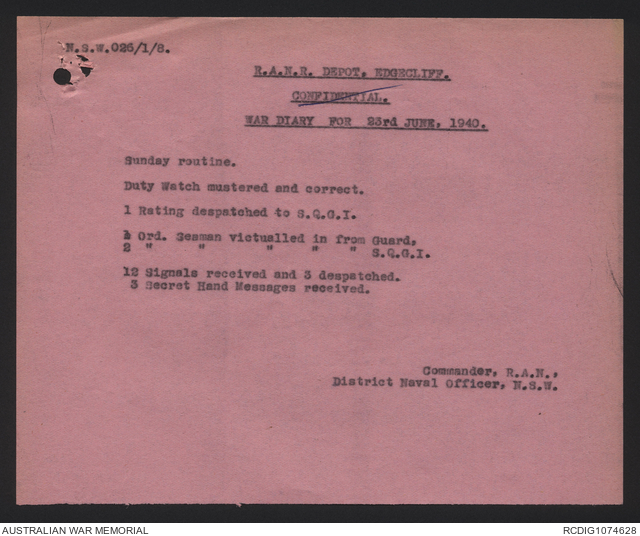 N.S.W.026/1/8.

R.A.N.R. DEPOT, EDGECLIFF.

CONFIDENTIAL.

WAR DIARY FOR 23rd JUNE, 1940.

Sunday routine.

Duty Watch mustered and correct.

1 Rating despatched to S.Q.G.I.

2 Ord. Seaman victualled in from Guard,
2 " " " " " S.Q.G.I.

12 Signals received and 3 despatched.
3 Secret Hand Messages received.

Commander, R.A.N.,
District Naval Officer, N.S.W.

AUSTRALIAN WAR MEMORIAL

RCDIG1074628